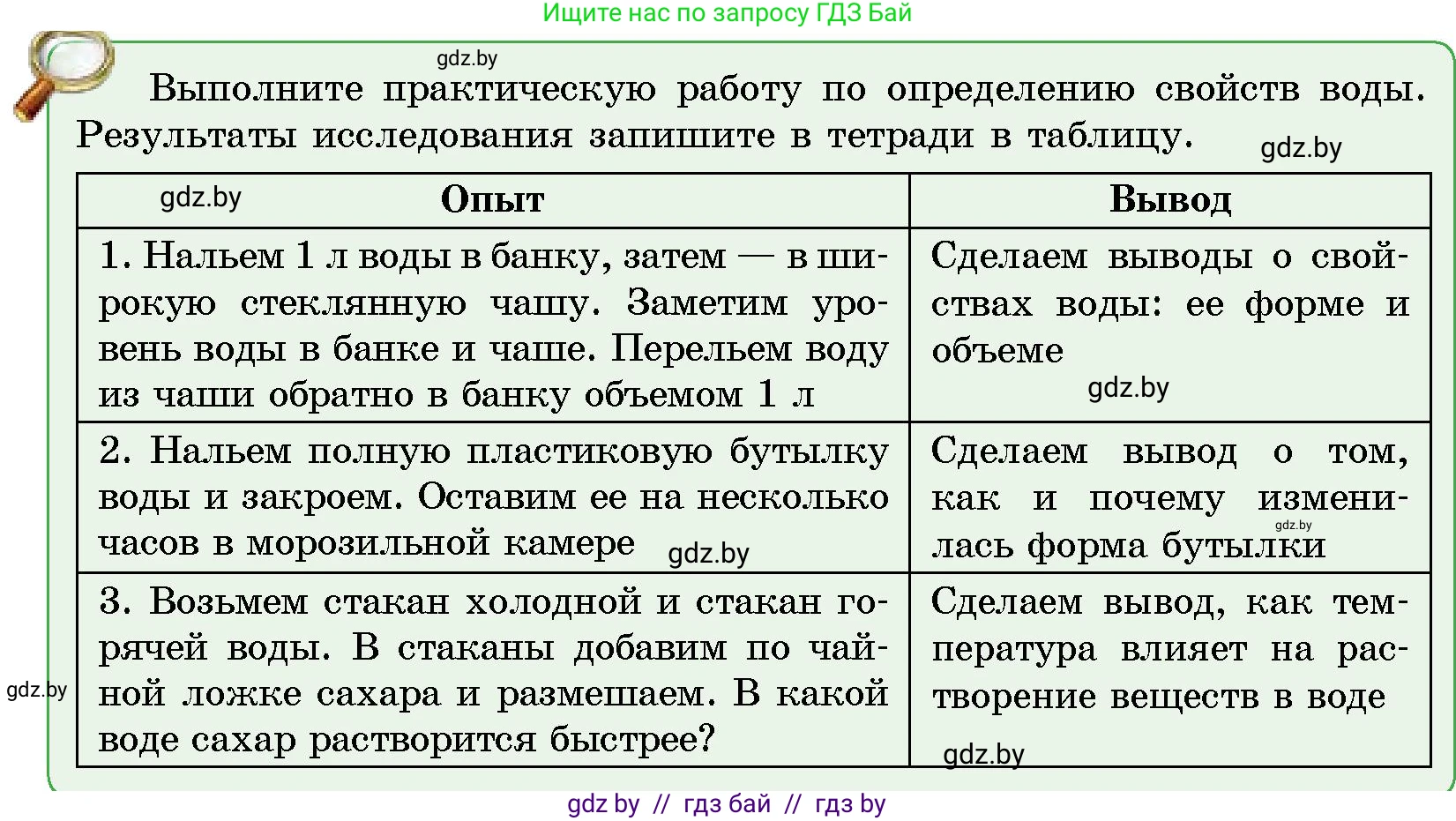 Ищите нас по запросу ГДЗ Бай

gdz.by

Выполните практическую работу по определению свойств воды. Результаты исследования запишите в тетради в таблицу.

gdz.by

| gdz.by Опыт | Вывод |
|---|---|
| 1. Нальем 1 л воды в банку, затем — в широкую стеклянную чашу. Заметим уровень воды в банке и чаше. Перельем воду из чаши обратно в банку объемом 1 л | Сделаем выводы о свойствах воды: ее форме и объеме gdz.by |
| 2. Нальем полную пластиковую бутылку воды и закроем. Оставим ее на несколько часов в морозильной камере gdz.by | Сделаем вывод о том, как и почему изменилась форма бутылки gdz.by |
| 3. Возьмем стакан холодной и стакан горячей воды. В стаканы добавим по чайной ложке сахара и размешаем. В какой воде сахар растворится быстрее? | Сделаем вывод, как температура влияет на растворение веществ в воде gdz.by |

gdz.by

gdz by // гдз бай // гдз by